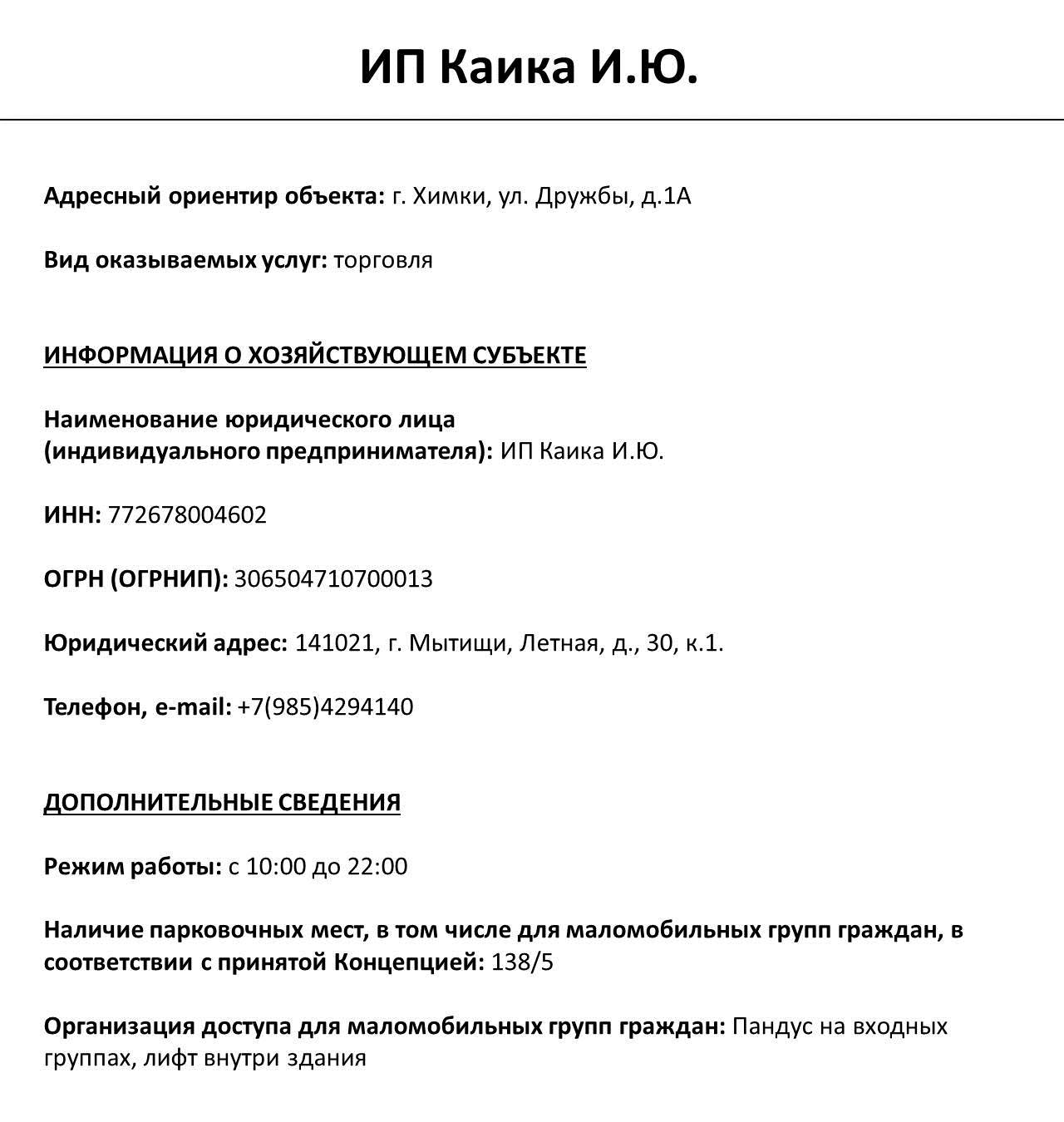 ИП Каика И.Ю.

Адресный ориентир объекта: г. Химки, ул. Дружбы, д.1А

Вид оказываемых услуг: торговля

ИНФОРМАЦИЯ О ХОЗЯЙСТВУЮЩЕМ СУБЪЕКТЕ

Наименование юридического лица (индивидуального предпринимателя): ИП Каика И.Ю.

ИНН: 772678004602

ОГРН (ОГРНИП): 306504710700013

Юридический адрес: 141021, г. Мытищи, Летная, д., 30, к.1.

Телефон, e-mail: +7(985)4294140

ДОПОЛНИТЕЛЬНЫЕ СВЕДЕНИЯ

Режим работы: с 10:00 до 22:00

Наличие парковочных мест, в том числе для маломобильных групп граждан, в соответствии с принятой Концепцией: 138/5

Организация доступа для маломобильных групп граждан: Пандус на входных группах, лифт внутри здания